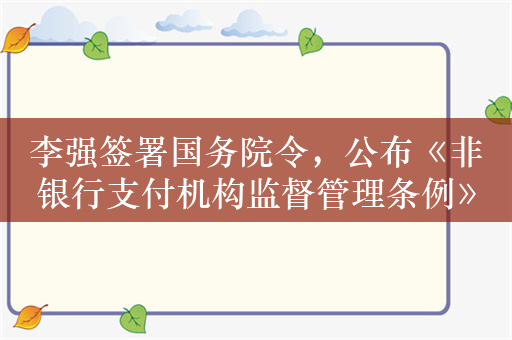 李强签署国务院令，公布《非银行支付机构监督管理条例》